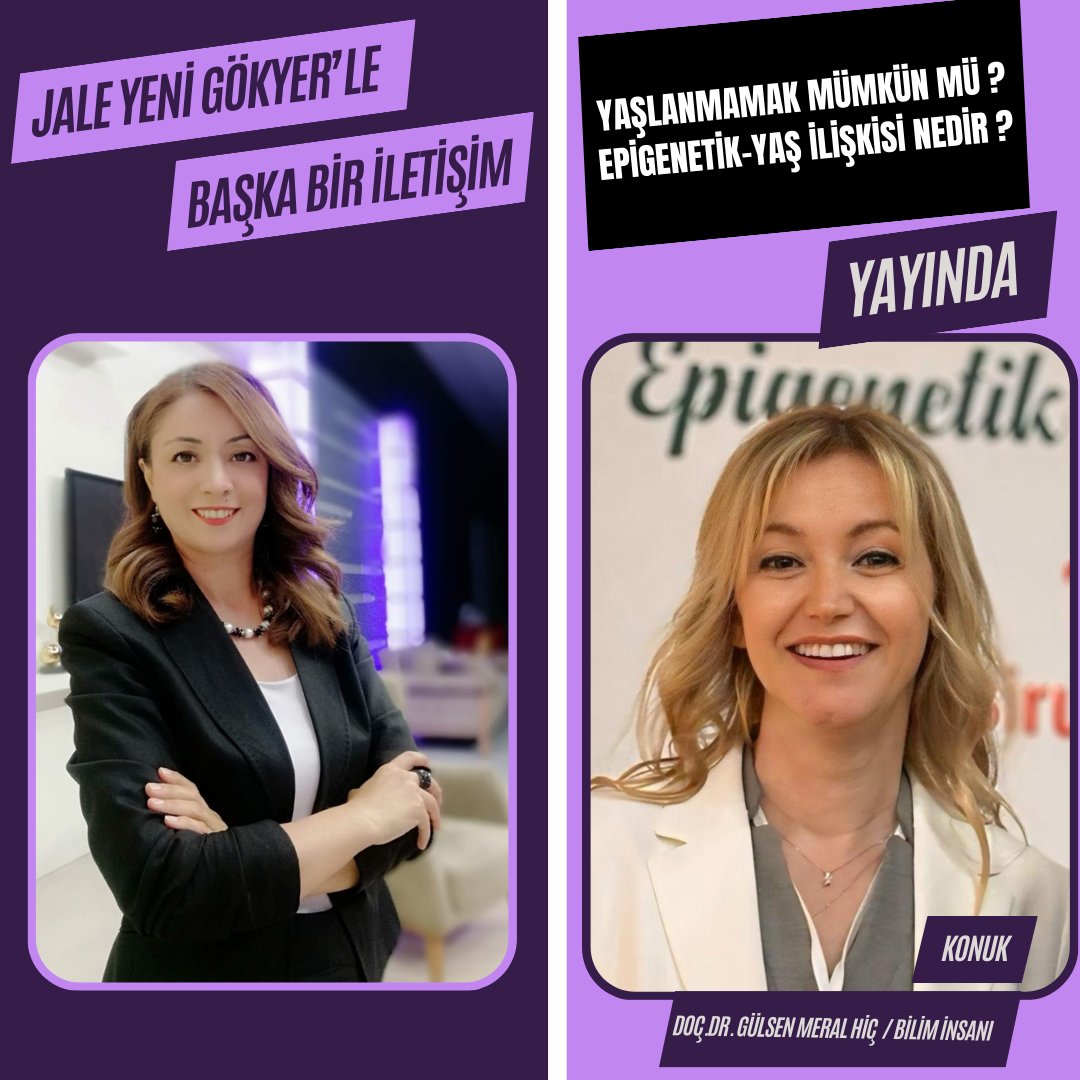 JALE YENİ GÖKYER'LE

BAŞKA BİR İLETİŞİM

YAŞLANMAMAK MÜMKÜN MÜ ?
EPİGENETİK-YAŞ İLİŞKİSİ NEDİR ?

YAYINDA

Epigenetik

KONUK

DOÇ.DR. GÜLSEN MERAL HİÇ / BİLİM İNSANI